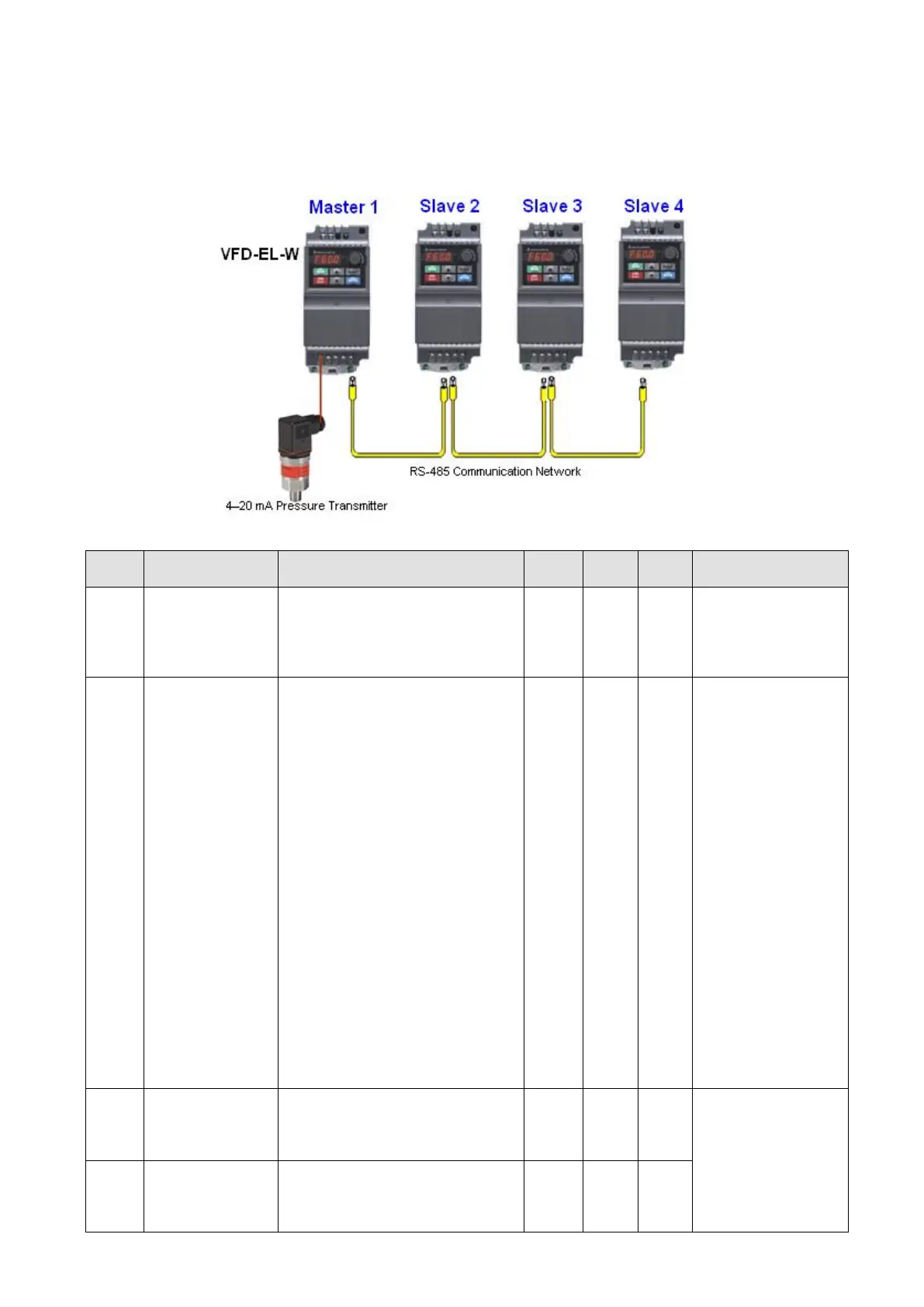 Master 1 Slave 2 Slave 3 Slave 4

VFD-EL-W

RS-485 Communication Network

4–20 mA Pressure Transmitter